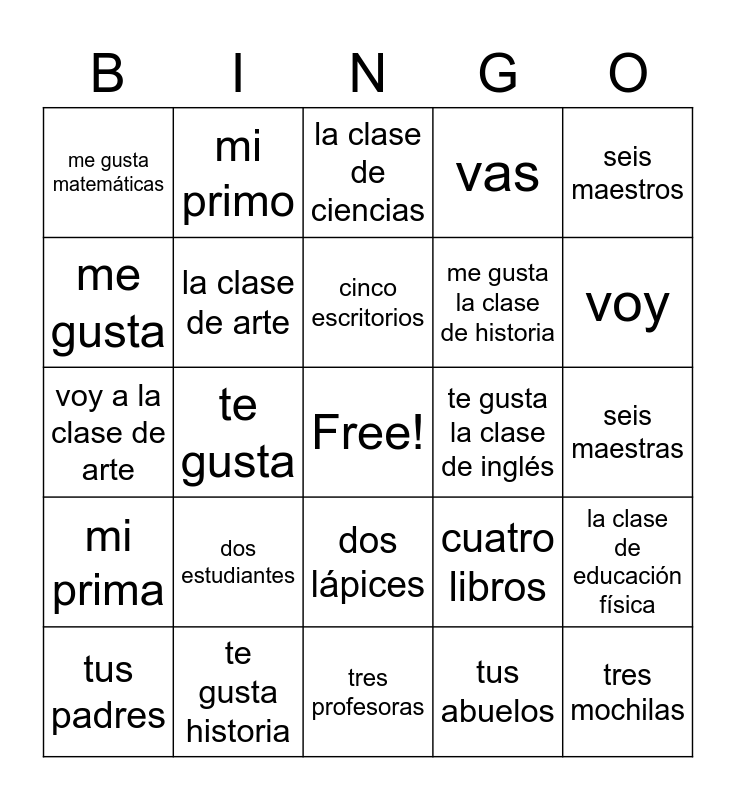 | B | I | N | G | O |
|---|---|---|---|---|
| me gusta matemáticas | mi primo | la clase de ciencias | vas | seis maestros |
| me gusta | la clase de arte | cinco escritorios | me gusta la clase de historia | voy |
| voy a la clase de arte | te gusta | Free! | te gusta la clase de inglés | seis maestras |
| mi prima | dos estudiantes | dos lápices | cuatro libros | la clase de educación física |
| tus padres | te gusta historia | tres profesoras | tus abuelos | tres mochilas |